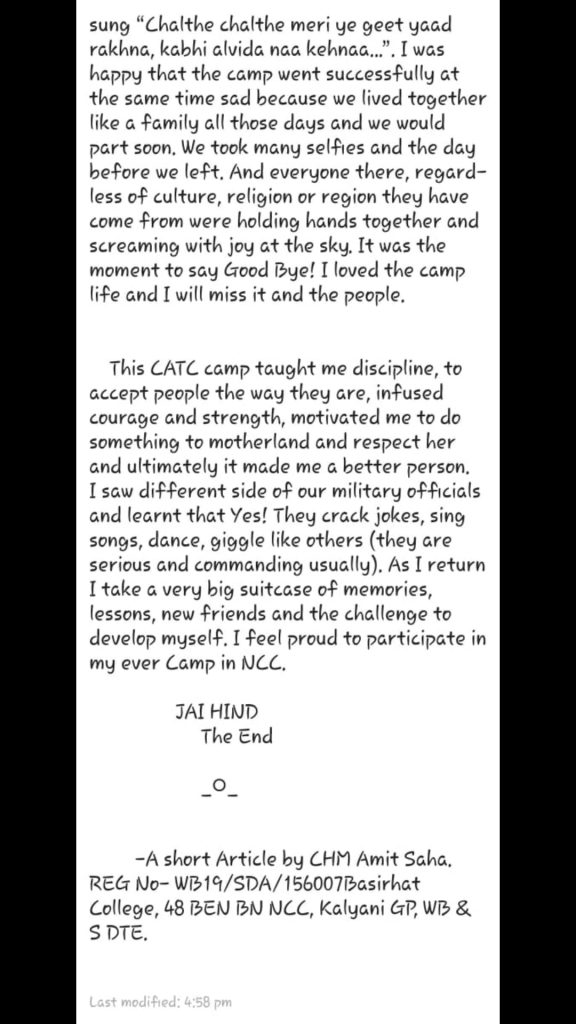 sung “Chalthe chalthe meri ye geet yaad rakhna, kabhi alvida naa kehnaa...”. I was happy that the camp went successfully at the same time sad because we lived together like a family all those days and we would part soon. We took many selfies and the day before we left. And everyone there, regardless of culture, religion or region they have come from were holding hands together and screaming with joy at the sky. It was the moment to say Good Bye! I loved the camp life and I will miss it and the people.

This CATC camp taught me discipline, to accept people the way they are, infused courage and strength, motivated me to do something to motherland and respect her and ultimately it made me a better person. I saw different side of our military officials and learnt that Yes! They crack jokes, sing songs, dance, giggle like others (they are serious and commanding usually). As I return I take a very big suitcase of memories, lessons, new friends and the challenge to develop myself. I feel proud to participate in my ever Camp in NCC.

JAI HIND
The End

_o_

-A short Article by CHM Amit Saha. REG No- WB19/SDA/156007Basirhat College, 48 BEN BN NCC, Kalyani GP, WB & S DTE.

Last modified: 4:58 pm